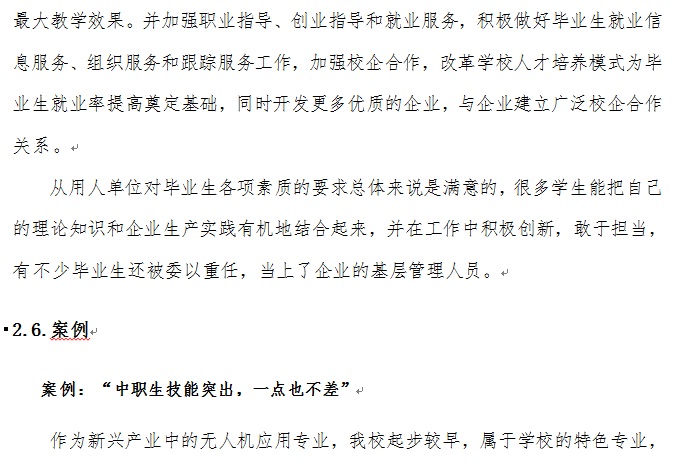 最大教学效果。并加强职业指导、创业指导和就业服务，积极做好毕业生就业信息服务、组织服务和跟踪服务工作，加强校企合作，改革学校人才培养模式为毕业生就业率提高奠定基础，同时开发更多优质的企业，与企业建立广泛校企合作关系。

从用人单位对毕业生各项素质的要求总体来说是满意的，很多学生能把自己的理论知识和企业生产实践有机地结合起来，并在工作中积极创新，敢于担当，有不少毕业生还被委以重任，当上了企业的基层管理人员。

2.6.案例

案例：“中职生技能突出，一点也不差”

作为新兴产业中的无人机应用专业，我校起步较早，属于学校的特色专业，